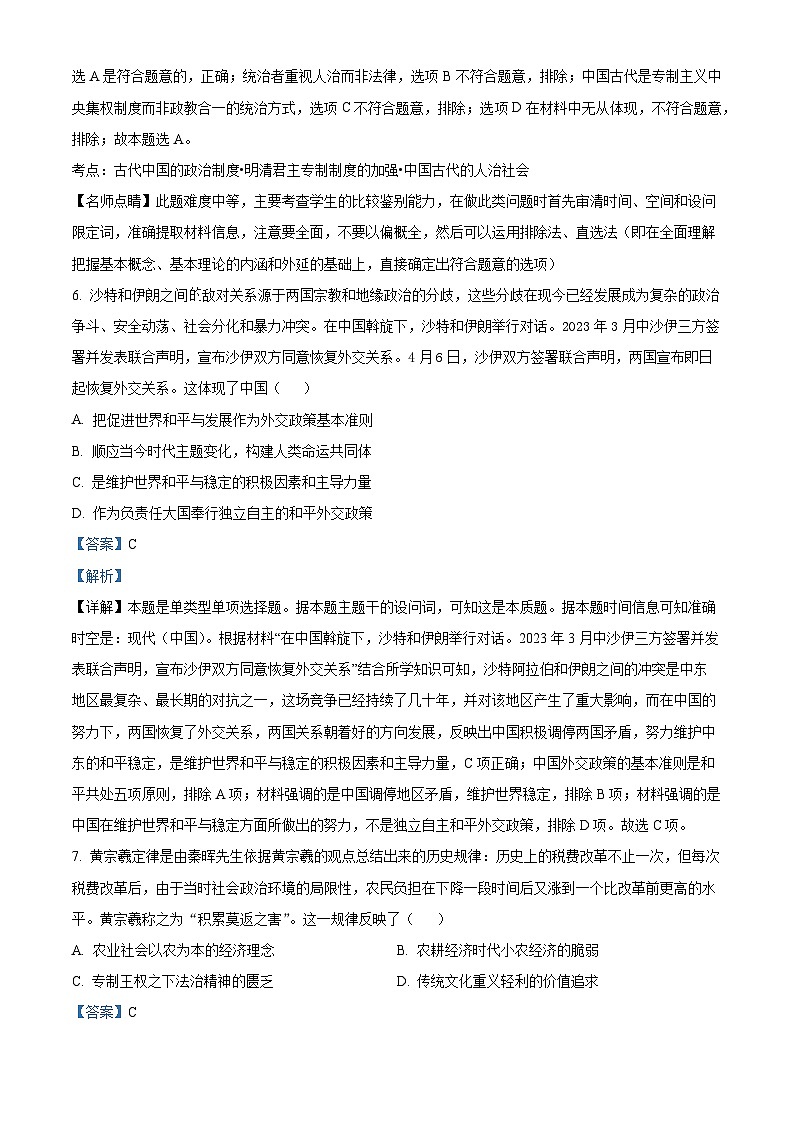 选 A 是符合题意的，正确；统治者重视人治而非法律，选项 B 不符合题意，排除；中国古代是专制主义中央集权制度而非政教合一的统治方式，选项 C 不符合题意，排除；选项 D 在材料中无从体现，不符合题意，排除；故本题选 A。

考点：古代中国的政治制度•明清君主专制制度的加强•中国古代的人治社会

【名师点睛】此题难度中等，主要考查学生的比较鉴别能力，在做此类问题时首先审清时间、空间和设问限定词，准确提取材料信息，注意要全面，不要以偏概全，然后可以运用排除法、直选法（即在全面理解把握基本概念、基本理论的内涵和外延的基础上，直接确定出符合题意的选项）

6. 沙特和伊朗之间的敌对关系源于两国宗教和地缘政治的分歧，这些分歧在现今已经发展成为复杂的政治争斗、安全动荡、社会分化和暴力冲突。在中国斡旋下，沙特和伊朗举行对话。2023 年 3 月中沙伊三方签署并发表联合声明，宣布沙伊双方同意恢复外交关系。4 月 6 日，沙伊双方签署联合声明，两国宣布即日起恢复外交关系。这体现了中国（　　）

A. 把促进世界和平与发展作为外交政策基本准则

B. 顺应当今时代主题变化，构建人类命运共同体

C. 是维护世界和平与稳定的积极因素和主导力量

D. 作为负责任大国奉行独立自主的和平外交政策

【答案】C

【解析】

【详解】本题是单类型单项选择题。据本题主题干的设问词，可知这是本质题。据本题时间信息可知准确时空是：现代（中国）。根据材料“在中国斡旋下，沙特和伊朗举行对话。2023 年 3 月中沙伊三方签署并发表联合声明，宣布沙伊双方同意恢复外交关系”结合所学知识可知，沙特阿拉伯和伊朗之间的冲突是中东地区最复杂、最长期的对抗之一，这场竞争已经持续了几十年，并对该地区产生了重大影响，而在中国的努力下，两国恢复了外交关系，两国关系朝着好的方向发展，反映出中国积极调停两国矛盾，努力维护中东的和平稳定，是维护世界和平与稳定的积极因素和主导力量，C 项正确；中国外交政策的基本准则是和平共处五项原则，排除 A 项；材料强调的是中国调停地区矛盾，维护世界稳定，排除 B 项；材料强调的是中国在维护世界和平与稳定方面所做出的努力，不是独立自主和平外交政策，排除 D 项。故选 C 项。

7. 黄宗羲定律是由秦晖先生依据黄宗羲的观点总结出来的历史规律：历史上的税费改革不止一次，但每次税费改革后，由于当时社会政治环境的局限性，农民负担在下降一段时间后又涨到一个比改革前更高的水平。黄宗羲称之为“积累莫返之害”。这一规律反映了（　　）

A. 农业社会以农为本的经济理念

B. 农耕经济时代小农经济的脆弱

C. 专制王权之下法治精神的匮乏

D. 传统文化重义轻利的价值追求

【答案】C